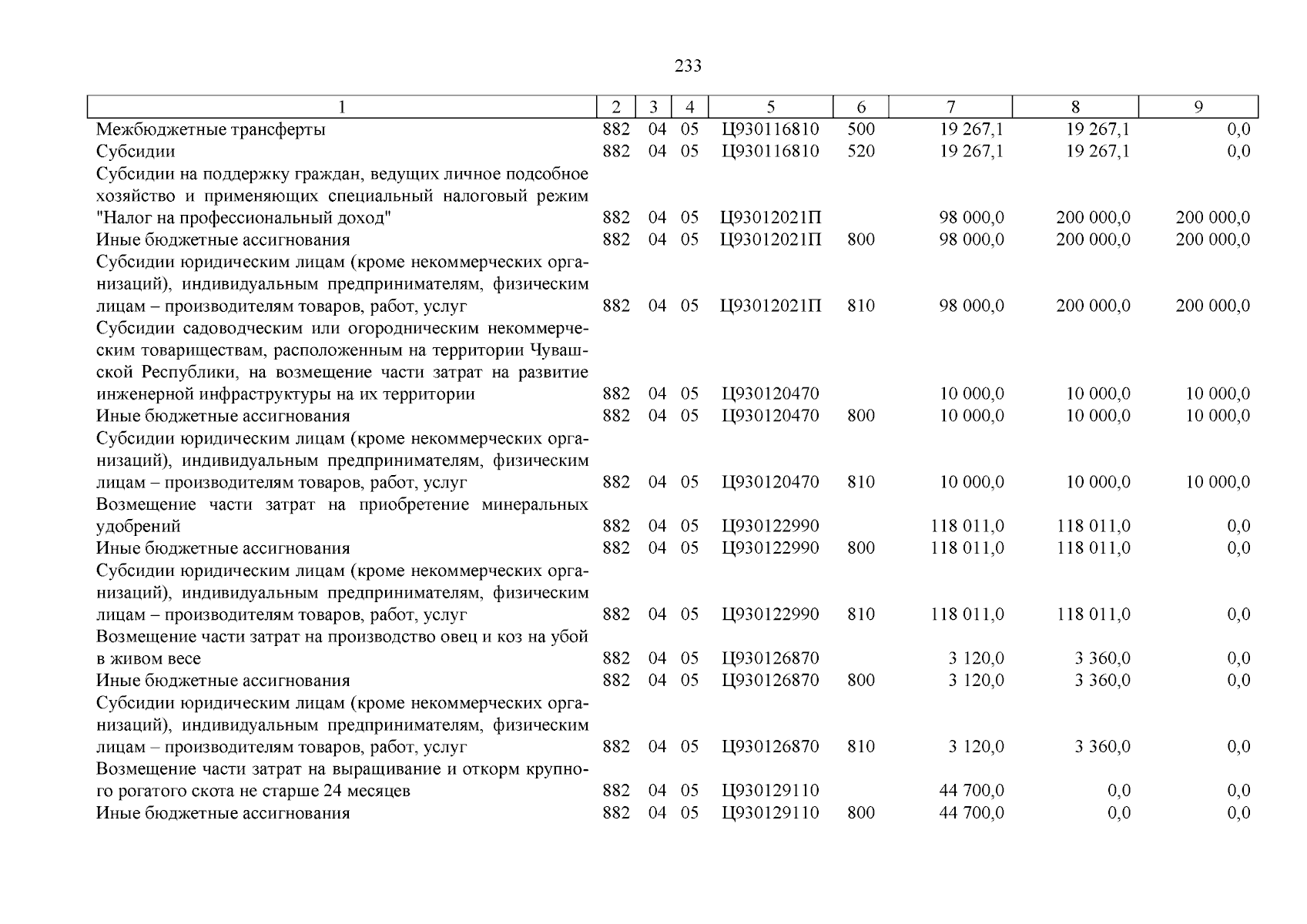 233

| 1 | 2 | 3 | 4 | 5 | 6 | 7 | 8 | 9 |
|---|---|---|---|---|---|---|---|---|
| Межбюджетные трансферты | 882 | 04 | 05 | Ц930116810 | 500 | 19 267,1 | 19 267,1 | 0,0 |
| Субсидии | 882 | 04 | 05 | Ц930116810 | 520 | 19 267,1 | 19 267,1 | 0,0 |
| Субсидии на поддержку граждан, ведущих личное подсобное хозяйство и применяющих специальный налоговый режим "Налог на профессиональный доход" | 882 | 04 | 05 | Ц93012021П | | 98 000,0 | 200 000,0 | 200 000,0 |
| Иные бюджетные ассигнования | 882 | 04 | 05 | Ц93012021П | 800 | 98 000,0 | 200 000,0 | 200 000,0 |
| Субсидии юридическим лицам (кроме некоммерческих организаций), индивидуальным предпринимателям, физическим лицам – производителям товаров, работ, услуг | 882 | 04 | 05 | Ц93012021П | 810 | 98 000,0 | 200 000,0 | 200 000,0 |
| Субсидии садоводческим или огородническим некоммерческим товариществам, расположенным на территории Чувашской Республики, на возмещение части затрат на развитие инженерной инфраструктуры на их территории | 882 | 04 | 05 | Ц930120470 | | 10 000,0 | 10 000,0 | 10 000,0 |
| Иные бюджетные ассигнования | 882 | 04 | 05 | Ц930120470 | 800 | 10 000,0 | 10 000,0 | 10 000,0 |
| Субсидии юридическим лицам (кроме некоммерческих организаций), индивидуальным предпринимателям, физическим лицам – производителям товаров, работ, услуг | 882 | 04 | 05 | Ц930120470 | 810 | 10 000,0 | 10 000,0 | 10 000,0 |
| Возмещение части затрат на приобретение минеральных удобрений | 882 | 04 | 05 | Ц930122990 | | 118 011,0 | 118 011,0 | 0,0 |
| Иные бюджетные ассигнования | 882 | 04 | 05 | Ц930122990 | 800 | 118 011,0 | 118 011,0 | 0,0 |
| Субсидии юридическим лицам (кроме некоммерческих организаций), индивидуальным предпринимателям, физическим лицам – производителям товаров, работ, услуг | 882 | 04 | 05 | Ц930122990 | 810 | 118 011,0 | 118 011,0 | 0,0 |
| Возмещение части затрат на производство овец и коз на убой в живом весе | 882 | 04 | 05 | Ц930126870 | | 3 120,0 | 3 360,0 | 0,0 |
| Иные бюджетные ассигнования | 882 | 04 | 05 | Ц930126870 | 800 | 3 120,0 | 3 360,0 | 0,0 |
| Субсидии юридическим лицам (кроме некоммерческих организаций), индивидуальным предпринимателям, физическим лицам – производителям товаров, работ, услуг | 882 | 04 | 05 | Ц930126870 | 810 | 3 120,0 | 3 360,0 | 0,0 |
| Возмещение части затрат на выращивание и откорм крупного рогатого скота не старше 24 месяцев | 882 | 04 | 05 | Ц930129110 | | 44 700,0 | 0,0 | 0,0 |
| Иные бюджетные ассигнования | 882 | 04 | 05 | Ц930129110 | 800 | 44 700,0 | 0,0 | 0,0 |